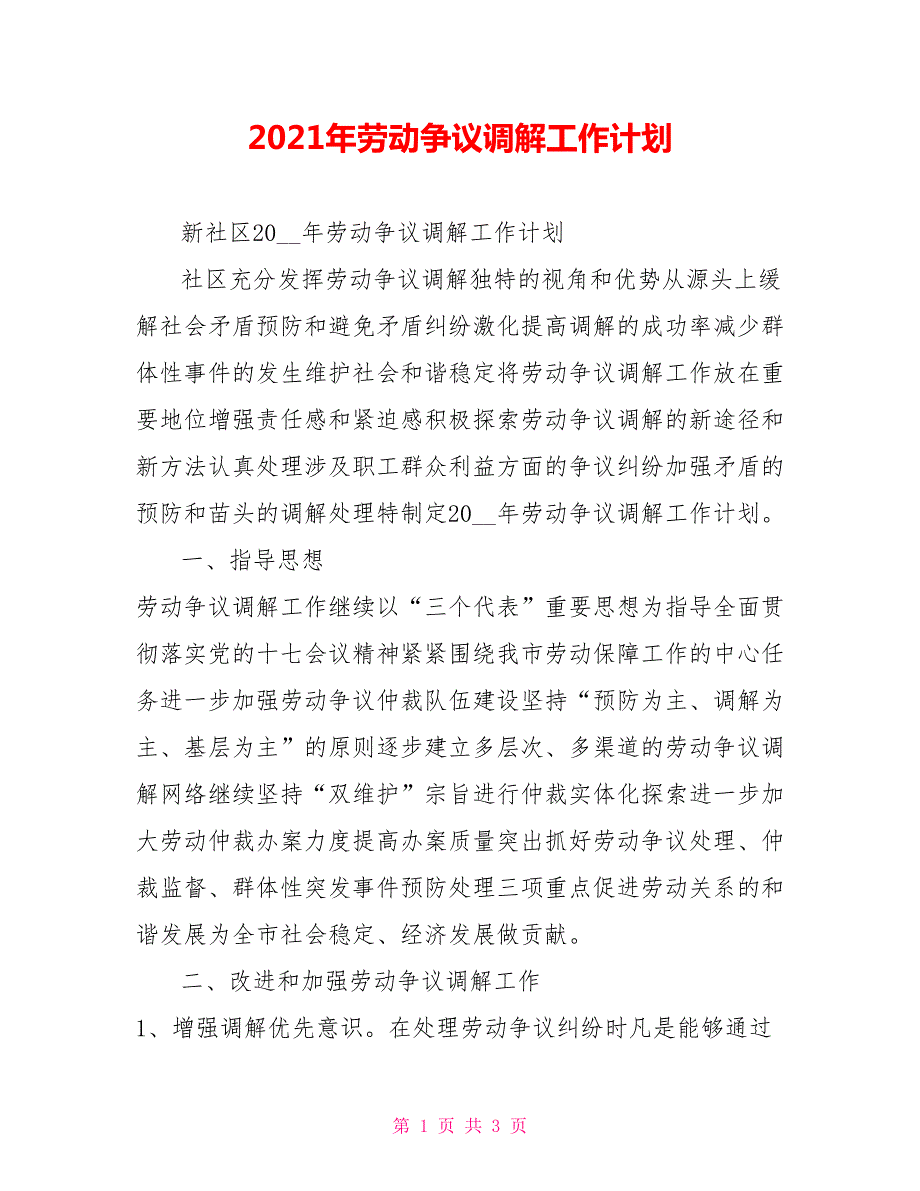 2021年劳动争议调解工作计划

新社区20__年劳动争议调解工作计划

社区充分发挥劳动争议调解独特的视角和优势从源头上缓解社会矛盾预防和避免矛盾纠纷激化提高调解的成功率减少群体性事件的发生维护社会和谐稳定将劳动争议调解工作放在重要地位增强责任感和紧迫感积极探索劳动争议调解的新途径和新方法认真处理涉及职工群众利益方面的争议纠纷加强矛盾的预防和苗头的调解处理特制定20__年劳动争议调解工作计划。

一、指导思想

劳动争议调解工作继续以“三个代表”重要思想为指导全面贯彻落实党的十七会议精神紧紧围绕我市劳动保障工作的中心任务进一步加强劳动争议仲裁队伍建设坚持“预防为主、调解为主、基层为主”的原则逐步建立多层次、多渠道的劳动争议调解网络继续坚持“双维护”宗旨进行仲裁实体化探索进一步加大劳动仲裁办案力度提高办案质量突出抓好劳动争议处理、仲裁监督、群体性突发事件预防处理三项重点促进劳动关系的和谐发展为全市社会稳定、经济发展做贡献。

二、改进和加强劳动争议调解工作

1、增强调解优先意识。在处理劳动争议纠纷时凡是能够通过

第 1 页 共 3 页